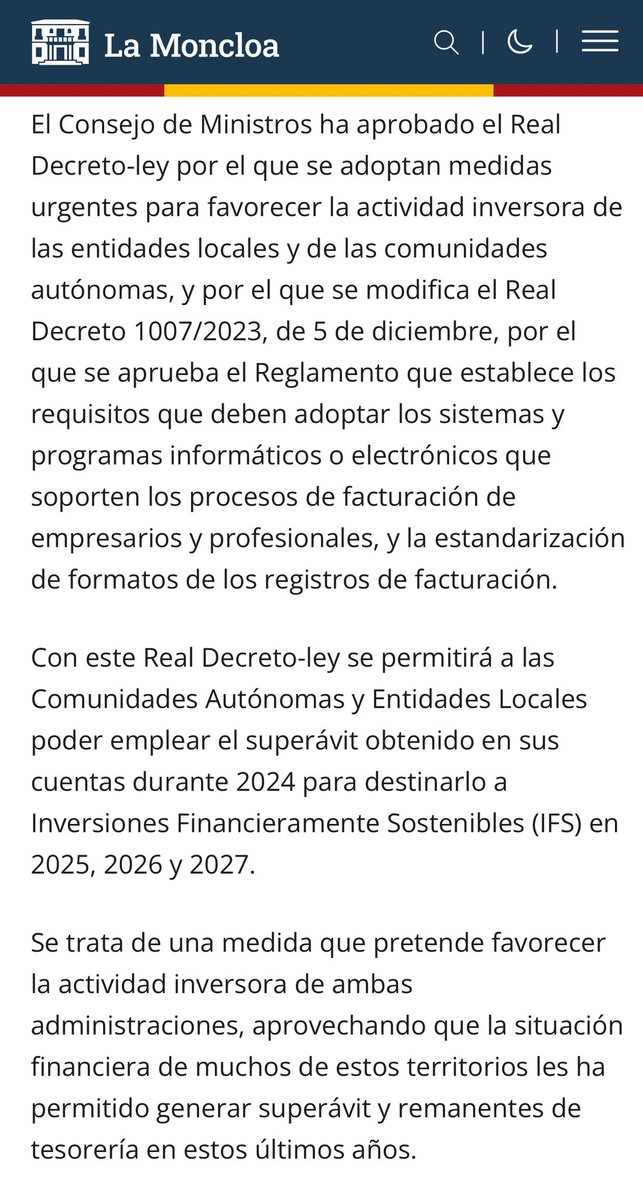 La Moncloa

El Consejo de Ministros ha aprobado el Real Decreto-ley por el que se adoptan medidas urgentes para favorecer la actividad inversora de las entidades locales y de las comunidades autónomas, y por el que se modifica el Real Decreto 1007/2023, de 5 de diciembre, por el que se aprueba el Reglamento que establece los requisitos que deben adoptar los sistemas y programas informáticos o electrónicos que soporten los procesos de facturación de empresarios y profesionales, y la estandarización de formatos de los registros de facturación.

Con este Real Decreto-ley se permitirá a las Comunidades Autónomas y Entidades Locales poder emplear el superávit obtenido en sus cuentas durante 2024 para destinarlo a Inversiones Financieramente Sostenibles (IFS) en 2025, 2026 y 2027.

Se trata de una medida que pretende favorecer la actividad inversora de ambas administraciones, aprovechando que la situación financiera de muchos de estos territorios les ha permitido generar superávit y remanentes de tesorería en estos últimos años.